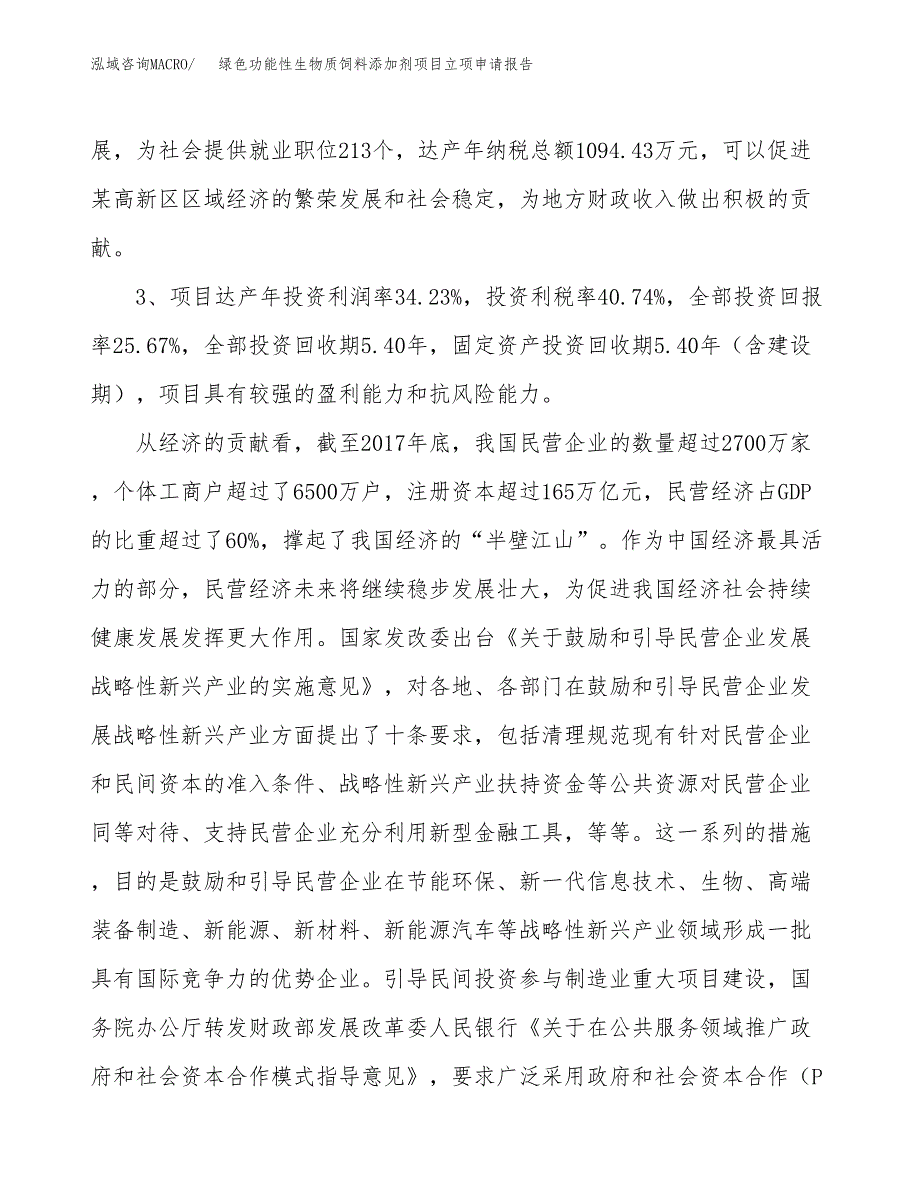 泓域咨询MACRO/　绿色功能性生物质饲料添加剂项目立项申请报告

展，为社会提供就业职位213个，达产年纳税总额1094.43万元，可以促进某高新区区域经济的繁荣发展和社会稳定，为地方财政收入做出积极的贡献。

3、项目达产年投资利润率34.23%，投资利税率40.74%，全部投资回报率25.67%，全部投资回收期5.40年，固定资产投资回收期5.40年（含建设期），项目具有较强的盈利能力和抗风险能力。

从经济的贡献看，截至2017年底，我国民营企业的数量超过2700万家，个体工商户超过了6500万户，注册资本超过165万亿元，民营经济占GDP的比重超过了60%，撑起了我国经济的“半壁江山”。作为中国经济最具活力的部分，民营经济未来将继续稳步发展壮大，为促进我国经济社会持续健康发展发挥更大作用。国家发改委出台《关于鼓励和引导民营企业发展战略性新兴产业的实施意见》，对各地、各部门在鼓励和引导民营企业发展战略性新兴产业方面提出了十条要求，包括清理规范现有针对民营企业和民间资本的准入条件、战略性新兴产业扶持资金等公共资源对民营企业同等对待、支持民营企业充分利用新型金融工具，等等。这一系列的措施，目的是鼓励和引导民营企业在节能环保、新一代信息技术、生物、高端装备制造、新能源、新材料、新能源汽车等战略性新兴产业领域形成一批具有国际竞争力的优势企业。引导民间投资参与制造业重大项目建设，国务院办公厅转发财政部发展改革委人民银行《关于在公共服务领域推广政府和社会资本合作模式指导意见》，要求广泛采用政府和社会资本合作（P